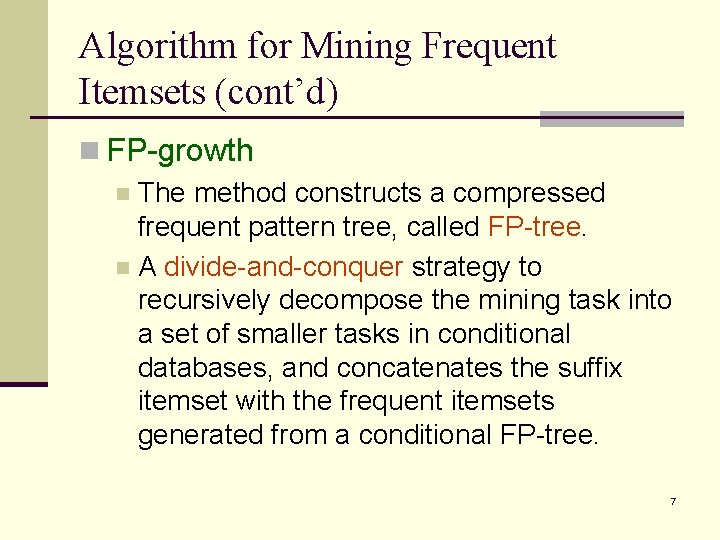 Algorithm for Mining Frequent Itemsets (cont’d)

FP-growth

The method constructs a compressed frequent pattern tree, called FP-tree.

A divide-and-conquer strategy to recursively decompose the mining task into a set of smaller tasks in conditional databases, and concatenates the suffix itemset with the frequent itemsets generated from a conditional FP-tree.

7